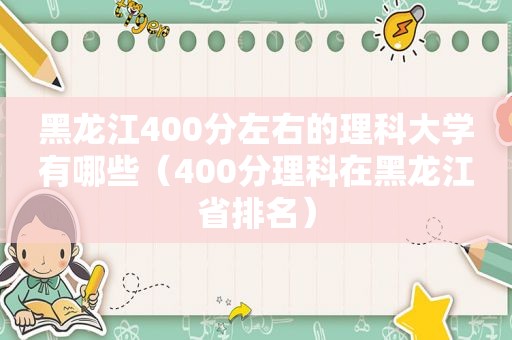 黑龙江400分左右的理科大学有哪些（400分理科在黑龙江省排名）